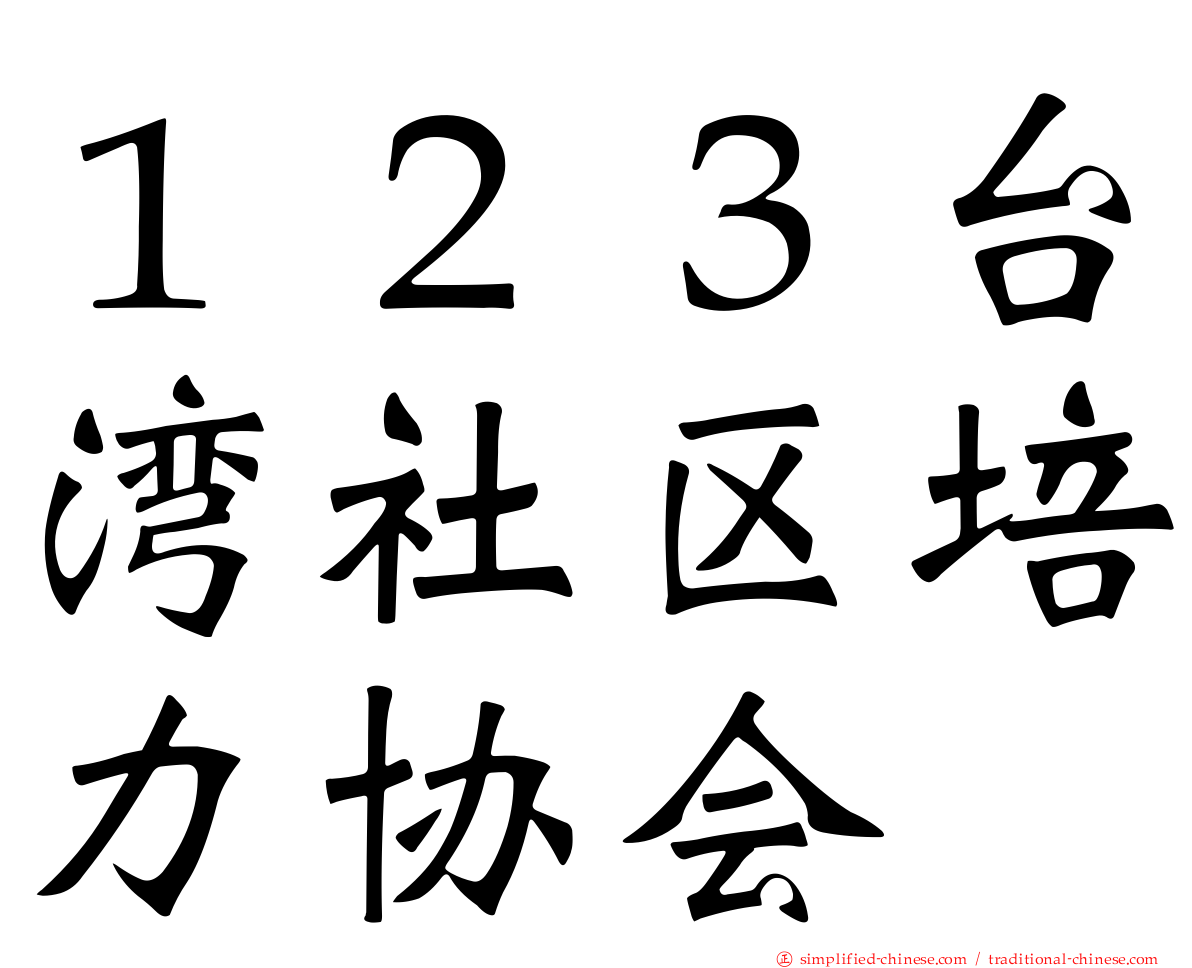 １２３台湾社区培力协会

正 simplified-chinese.com / traditional-chinese.com